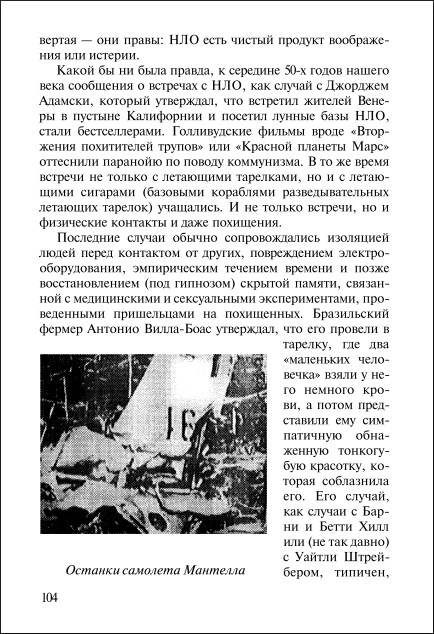 вертая — они правы: НЛО есть чистый продукт воображения или истерии.

Какой бы ни была правда, к середине 50-х годов нашего века сообщения о встречах с НЛО, как случай с Джорджем Адамски, который утверждал, что встретил жителей Венеры в пустыне Калифорнии и посетил лунные базы НЛО, стали бестселлерами. Голливудские фильмы вроде «Вторжения похитителей трупов» или «Красной планеты Марс» оттеснили паранойю по поводу коммунизма. В то же время встречи не только с летающими тарелками, но и с летающими сигарами (базовыми кораблями разведывательных летающих тарелок) учащались. И не только встречи, но и физические контакты и даже похищения.

Последние случаи обычно сопровождались изоляцией людей перед контактом от других, повреждением электрооборудования, эмпирическим течением времени и позже восстановлением (под гипнозом) скрытой памяти, связанной с медицинскими и сексуальными экспериментами, проведенными пришельцами на похищенных. Бразильский фермер Антонио Вилла-Боас утверждал, что его провели в тарелку, где два «маленьких человечка» взяли у него немного крови, а потом представили ему симпатичную обнаженную тонкогубую красотку, которая соблазнила его. Его случай, как случаи с Барни и Бетти Хилл или (не так давно) с Уайтли Штрейбером, типичен,

16

Останки самолета Мантелла

104